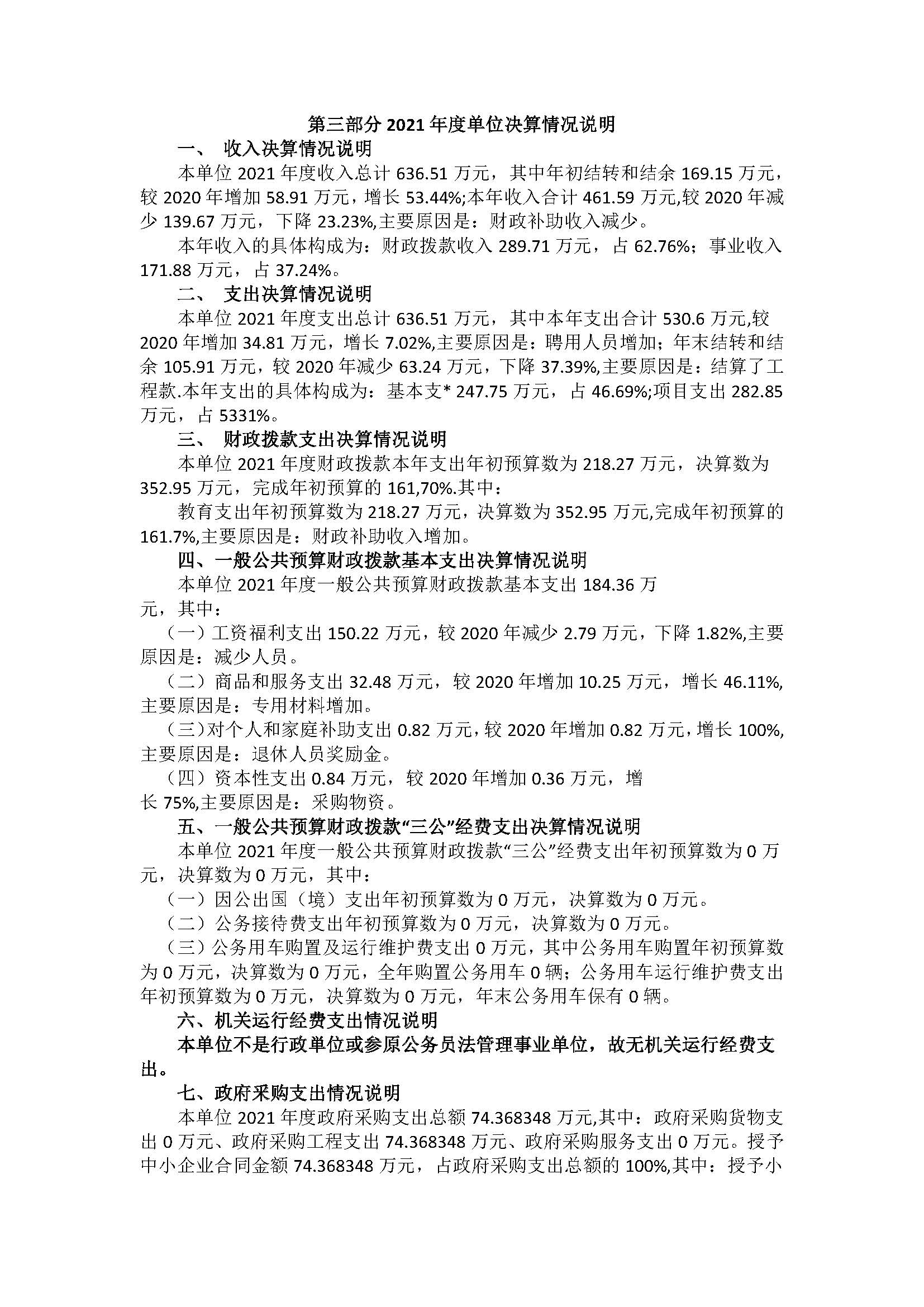 第三部分 2021 年度单位决算情况说明

一、 收入决算情况说明

本单位 2021 年度收入总计 636.51 万元，其中年初结转和结余 169.15 万元，较 2020 年增加 58.91 万元，增长 53.44%;本年收入合计 461.59 万元,较 2020 年减少 139.67 万元，下降 23.23%,主要原因是：财政补助收入减少。

本年收入的具体构成为：财政拨款收入 289.71 万元，占 62.76%；事业收入 171.88 万元，占 37.24%。

二、 支出决算情况说明

本单位 2021 年度支出总计 636.51 万元，其中本年支出合计 530.6 万元,较 2020 年增加 34.81 万元，增长 7.02%,主要原因是：聘用人员增加；年末结转和结余 105.91 万元，较 2020 年减少 63.24 万元，下降 37.39%,主要原因是：结算了工程款.本年支出的具体构成为：基本支* 247.75 万元，占 46.69%;项目支出 282.85 万元，占 5331%。

三、 财政拨款支出决算情况说明

本单位 2021 年度财政拨款本年支出年初预算数为 218.27 万元，决算数为 352.95 万元，完成年初预算的 161,70%.其中：

教育支出年初预算数为 218.27 万元，决算数为 352.95 万元,完成年初预算的 161.7%,主要原因是：财政补助收入增加。

四、一般公共预算财政拨款基本支出决算情况说明

本单位 2021 年度一般公共预算财政拨款基本支出 184.36 万元，其中：

（一）工资福利支出 150.22 万元，较 2020 年减少 2.79 万元，下降 1.82%,主要原因是：减少人员。

（二）商品和服务支出 32.48 万元，较 2020 年增加 10.25 万元，增长 46.11%,主要原因是：专用材料增加。

（三）对个人和家庭补助支出 0.82 万元，较 2020 年增加 0.82 万元，增长 100%,主要原因是：退休人员奖励金。

（四）资本性支出 0.84 万元，较 2020 年增加 0.36 万元，增长 75%,主要原因是：采购物资。

五、一般公共预算财政拨款“三公”经费支出决算情况说明

本单位 2021 年度一般公共预算财政拨款“三公”经费支出年初预算数为 0 万元，决算数为 0 万元，其中：

（一）因公出国（境）支出年初预算数为 0 万元，决算数为 0 万元。

（二）公务接待费支出年初预算数为 0 万元，决算数为 0 万元。

（三）公务用车购置及运行维护费支出 0 万元，其中公务用车购置年初预算数为 0 万元，决算数为 0 万元，全年购置公务用车 0 辆；公务用车运行维护费支出年初预算数为 0 万元，决算数为 0 万元，年末公务用车保有 0 辆。

六、机关运行经费支出情况说明

本单位不是行政单位或参原公务员法管理事业单位，故无机关运行经费支出。

七、政府采购支出情况说明

本单位 2021 年度政府采购支出总额 74.368348 万元,其中：政府采购货物支出 0 万元、政府采购工程支出 74.368348 万元、政府采购服务支出 0 万元。授予中小企业合同金额 74.368348 万元，占政府采购支出总额的 100%,其中：授予小